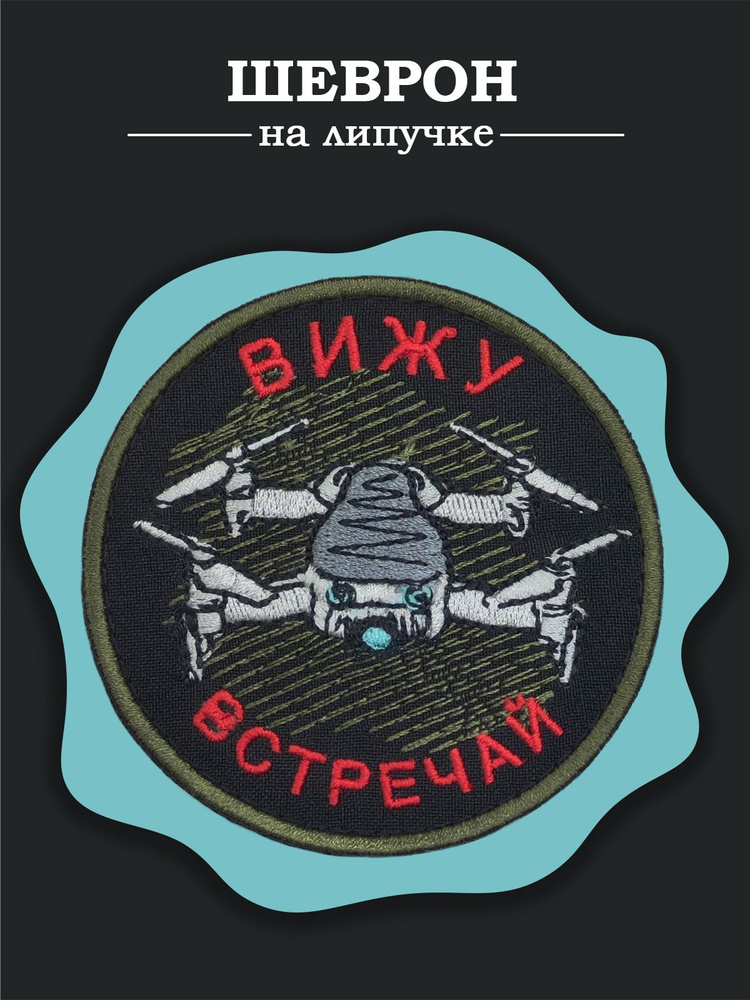 ШЕВРОН

на липучке

ВИЖУ

ВСТРЕЧАЙ